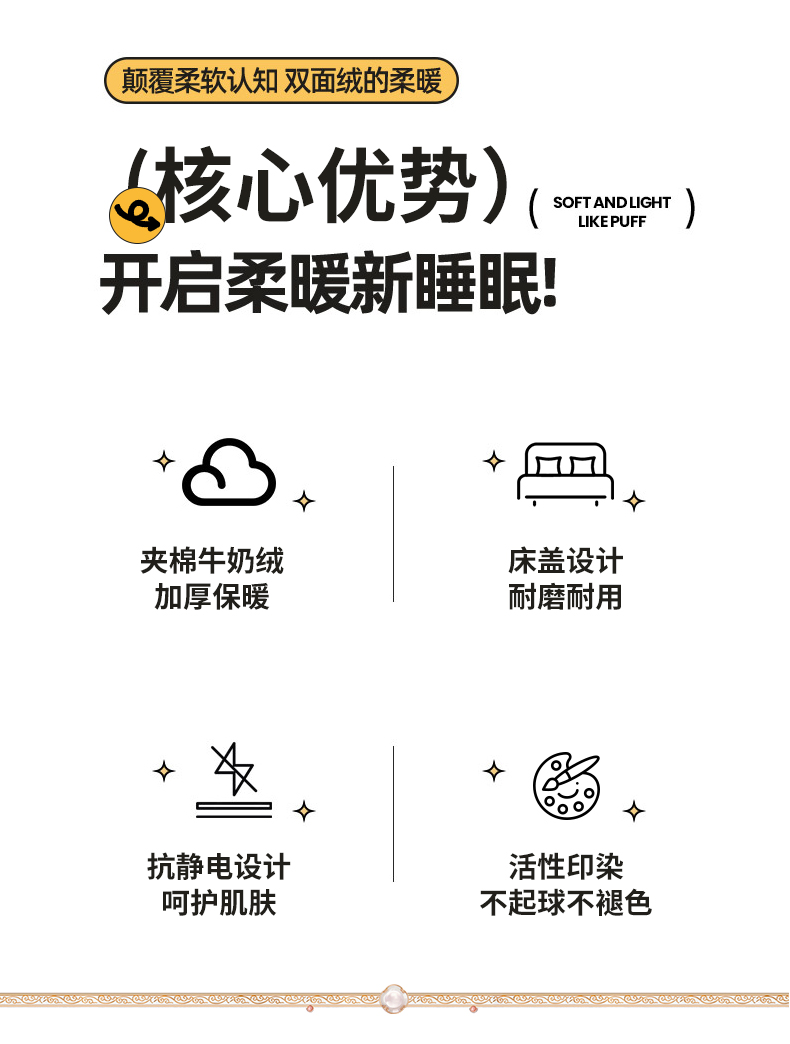 颠覆柔软认知 双面绒的柔暖

（核心优势）

( SOFT AND LIGHT LIKE PUFF )

开启柔暖新睡眠!

夹棉牛奶绒
加厚保暖

床盖设计
耐磨耐用

抗静电设计
呵护肌肤

活性印染
不起球不褪色